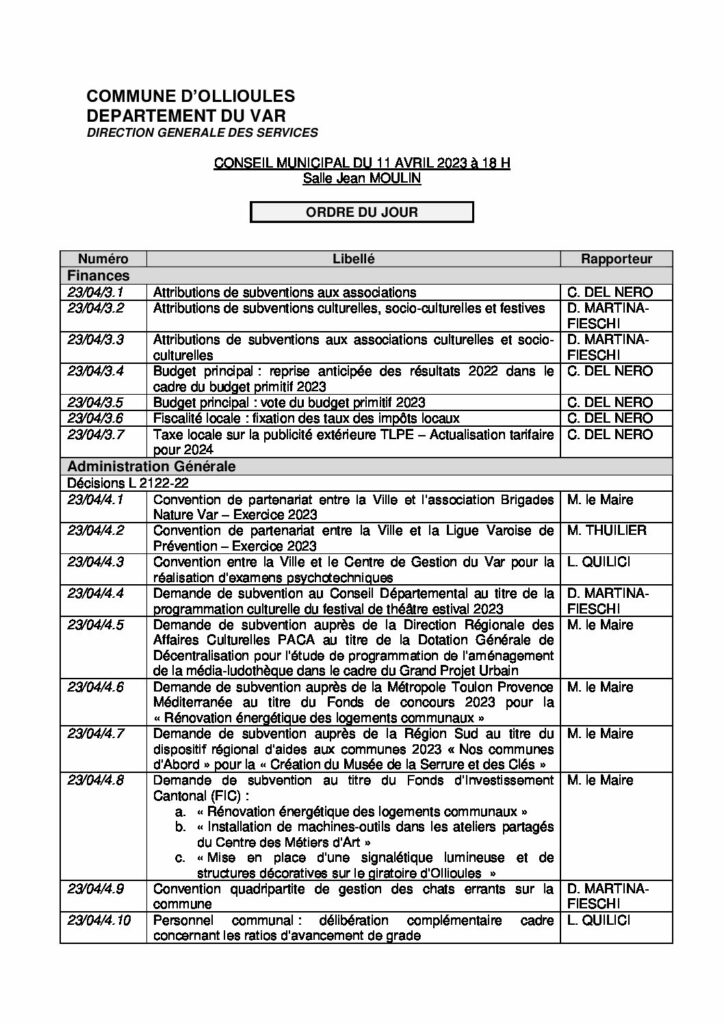 COMMUNE D'OLLIOULES
DEPARTEMENT DU VAR
DIRECTION GENERALE DES SERVICES

CONSEIL MUNICIPAL DU 11 AVRIL 2023 à 18 H
Salle Jean MOULIN

ORDRE DU JOUR

| Numéro | Libellé | Rapporteur |
|---|---|---|
| Finances | | |
| 23/04/3.1 | Attributions de subventions aux associations | C. DEL NERO |
| 23/04/3.2 | Attributions de subventions culturelles, socio-culturelles et festives | D. MARTINA-FIESCHI |
| 23/04/3.3 | Attributions de subventions aux associations culturelles et socio-culturelles | D. MARTINA-FIESCHI |
| 23/04/3.4 | Budget principal : reprise anticipée des résultats 2022 dans le cadre du budget primitif 2023 | C. DEL NERO |
| 23/04/3.5 | Budget principal : vote du budget primitif 2023 | C. DEL NERO |
| 23/04/3.6 | Fiscalité locale : fixation des taux des impôts locaux | C. DEL NERO |
| 23/04/3.7 | Taxe locale sur la publicité extérieure TLPE – Actualisation tarifaire pour 2024 | C. DEL NERO |
| Administration Générale | | |
| Décisions L 2122-22 | | |
| 23/04/4.1 | Convention de partenariat entre la Ville et l'association Brigades Nature Var – Exercice 2023 | M. le Maire |
| 23/04/4.2 | Convention de partenariat entre la Ville et la Ligue Varoise de Prévention – Exercice 2023 | M. THUILIER |
| 23/04/4.3 | Convention entre la Ville et le Centre de Gestion du Var pour la réalisation d'examens psychotechniques | L. QUILICI |
| 23/04/4.4 | Demande de subvention au Conseil Départemental au titre de la programmation culturelle du festival de théâtre estival 2023 | D. MARTINA-FIESCHI |
| 23/04/4.5 | Demande de subvention auprès de la Direction Régionale des Affaires Culturelles PACA au titre de la Dotation Générale de Décentralisation pour l'étude de programmation de l'aménagement de la média-ludothèque dans le cadre du Grand Projet Urbain | M. le Maire |
| 23/04/4.6 | Demande de subvention auprès de la Métropole Toulon Provence Méditerranée au titre du Fonds de concours 2023 pour la « Rénovation énergétique des logements communaux » | M. le Maire |
| 23/04/4.7 | Demande de subvention auprès de la Région Sud au titre du dispositif régional d'aides aux communes 2023 « Nos communes d'Abord » pour la « Création du Musée de la Serrure et des Clés » | M. le Maire |
| 23/04/4.8 | Demande de subvention au titre du Fonds d'Investissement Cantonal (FIC) : a. « Rénovation énergétique des logements communaux » b. « Installation de machines-outils dans les ateliers partagés du Centre des Métiers d'Art » c. « Mise en place d'une signalétique lumineuse et de structures décoratives sur le giratoire d'Ollioules » | M. le Maire |
| 23/04/4.9 | Convention quadripartite de gestion des chats errants sur la commune | D. MARTINA-FIESCHI |
| 23/04/4.10 | Personnel communal : délibération complémentaire cadre concernant les ratios d'avancement de grade | L. QUILICI |